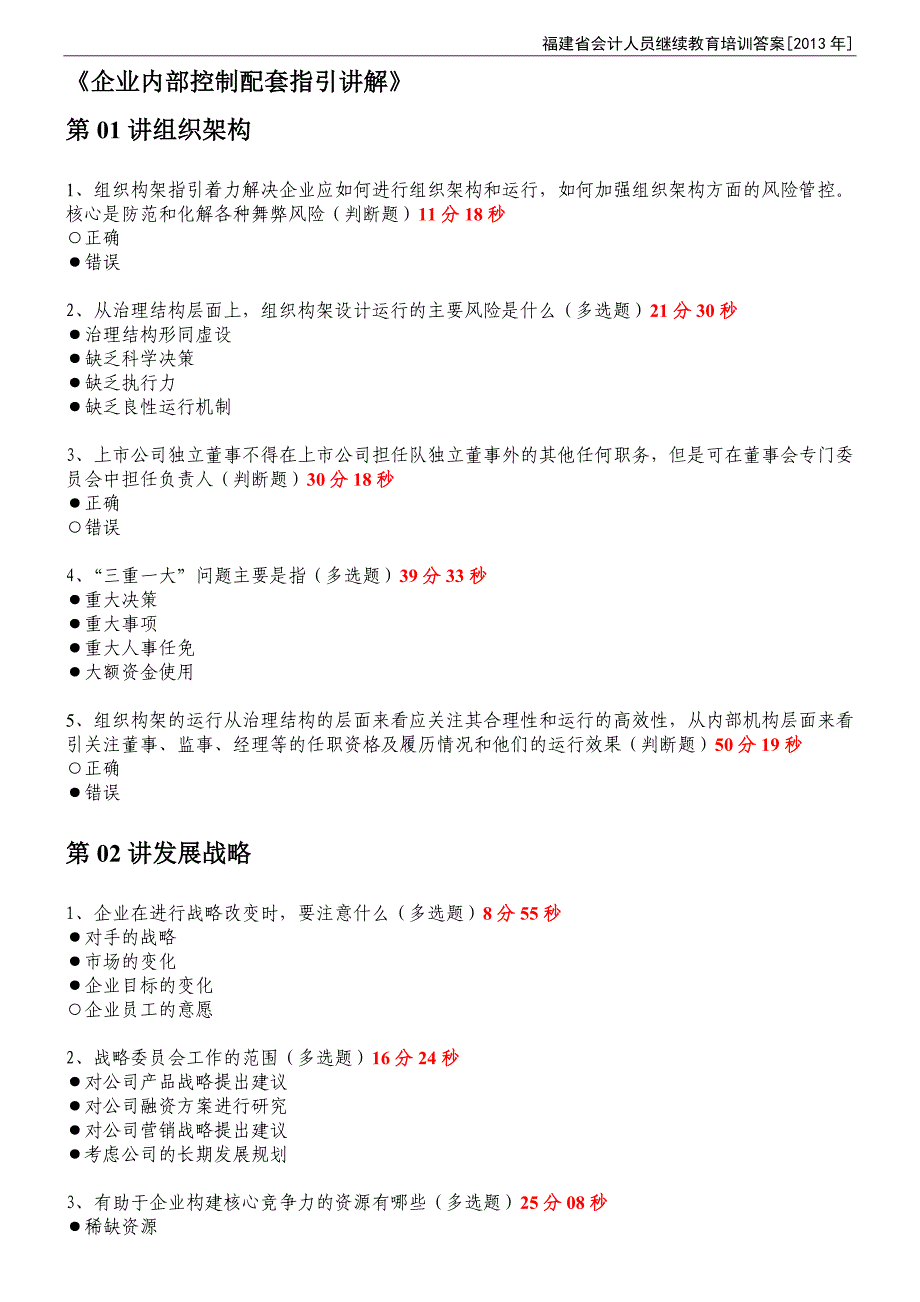 福建省会计人员继续教育培训答案[2013 年]

《企业内部控制配套指引讲解》

第 01 讲组织架构

1、组织构架指引着力解决企业应如何进行组织架构和运行，如何加强组织架构方面的风险管控。核心是防范和化解各种舞弊风险（判断题）11 分 18 秒
○正确
●错误

2、从治理结构层面上，组织构架设计运行的主要风险是什么（多选题）21 分 30 秒
●治理结构形同虚设
●缺乏科学决策
●缺乏执行力
●缺乏良性运行机制

3、上市公司独立董事不得在上市公司担任队独立董事外的其他任何职务，但是可在董事会专门委员会中担任负责人（判断题）30 分 18 秒
●正确
○错误

4、“三重一大”问题主要是指（多选题）39 分 33 秒
●重大决策
●重大事项
●重大人事任免
●大额资金使用

5、组织构架的运行从治理结构的层面来看应关注其合理性和运行的高效性，从内部机构层面来看引关注董事、监事、经理等的任职资格及履历情况和他们的运行效果（判断题）50 分 19 秒
○正确
●错误

第 02 讲发展战略

1、企业在进行战略改变时，要注意什么（多选题）8 分 55 秒
●对手的战略
●市场的变化
●企业目标的变化
○企业员工的意愿

2、战略委员会工作的范围（多选题）16 分 24 秒
●对公司产品战略提出建议
●对公司融资方案进行研究
●对公司营销战略提出建议
●考虑公司的长期发展规划

3、有助于企业构建核心竞争力的资源有哪些（多选题）25 分 08 秒
●稀缺资源